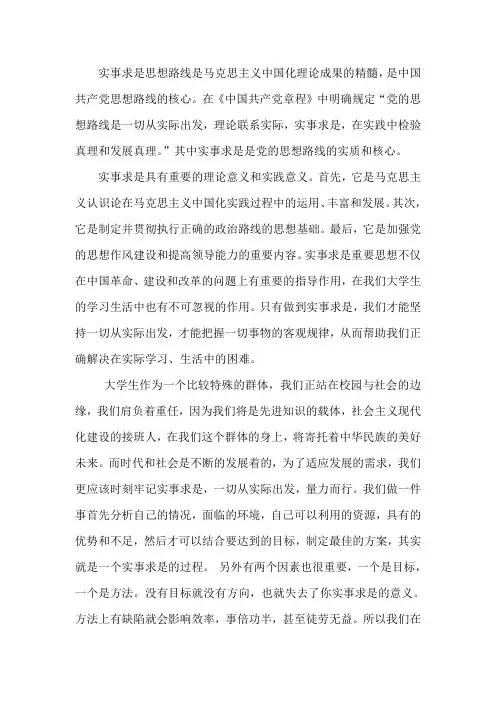 实事求是思想路线是马克思主义中国化理论成果的精髓，是中国共产党思想路线的核心。在《中国共产党章程》中明确规定“党的思想路线是一切从实际出发，理论联系实际，实事求是，在实践中检验真理和发展真理。”其中实事求是是党的思想路线的实质和核心。

实事求是具有重要的理论意义和实践意义。首先，它是马克思主义认识论在马克思主义中国化实践过程中的运用、丰富和发展。其次，它是制定并贯彻执行正确的政治路线的思想基础。最后，它是加强党的思想作风建设和提高领导能力的重要内容。实事求是重要思想不仅在中国革命、建设和改革的问题上有重要的指导作用，在我们大学生的学习生活中也有不可忽视的作用。只有做到实事求是，我们才能坚持一切从实际出发，才能把握一切事物的客观规律，从而帮助我们正确解决在实际学习、生活中的困难。

大学生作为一个比较特殊的群体，我们正站在校园与社会的边缘，我们肩负着重任，因为我们将是先进知识的载体，社会主义现代化建设的接班人，在我们这个群体的身上，将寄托着中华民族的美好未来。而时代和社会是不断的发展着的，为了适应发展的需求，我们更应该时刻牢记实事求是，一切从实际出发，量力而行。我们做一件事首先分析自己的情况，面临的环境，自己可以利用的资源，具有的优势和不足，然后才可以结合要达到的目标，制定最佳的方案，其实就是一个实事求是的过程。 另外有两个因素也很重要，一个是目标，一个是方法。没有目标就没有方向，也就失去了你实事求是的意义。方法上有缺陷就会影响效率，事倍功半，甚至徒劳无益。所以我们在